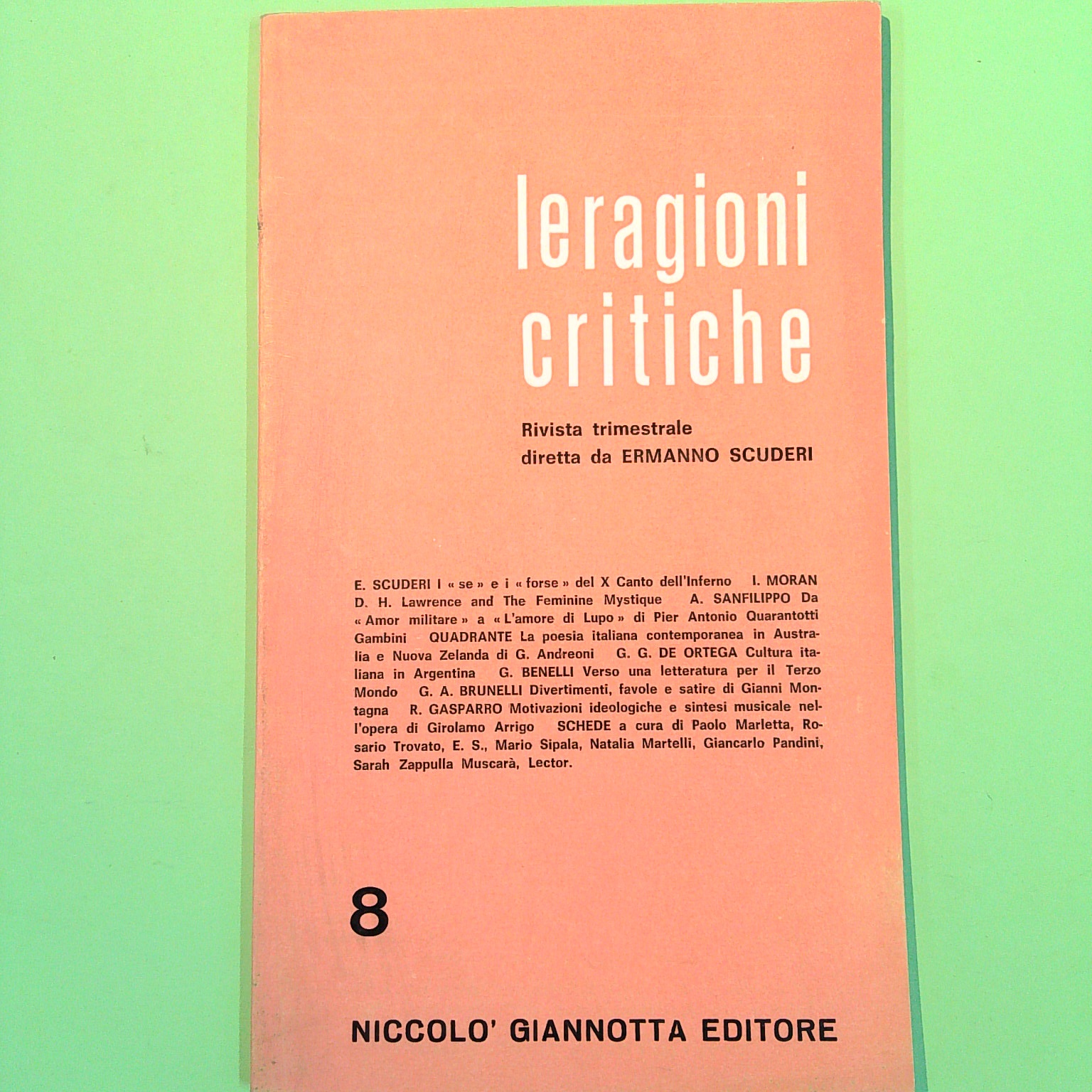 leragioni critiche

Rivista trimestrale
diretta da ERMANNO SCUDERI

E. SCUDERI I « se » e i « forse » del X Canto dell'Inferno I. MORAN D. H. Lawrence and The Feminine Mystique A. SANFILIPPO Da « Amor militare » a « L'amore di Lupo » di Pier Antonio Quarantotti Gambini QUADRANTE La poesia italiana contemporanea in Australia e Nuova Zelanda di G. Andreoni G. G. DE ORTEGA Cultura italiana in Argentina G. BENELLI Verso una letteratura per il Terzo Mondo G. A. BRUNELLI Divertimenti, favole e satire di Gianni Montagna R. GASPARRO Motivazioni ideologiche e sintesi musicale nell'opera di Girolamo Arrigo SCHEDE a cura di Paolo Marletta, Rosario Trovato, E. S., Mario Sipala, Natalia Martelli, Giancarlo Pandini, Sarah Zappulla Muscarà, Lector.

8

NICCOLO' GIANNOTTA EDITORE